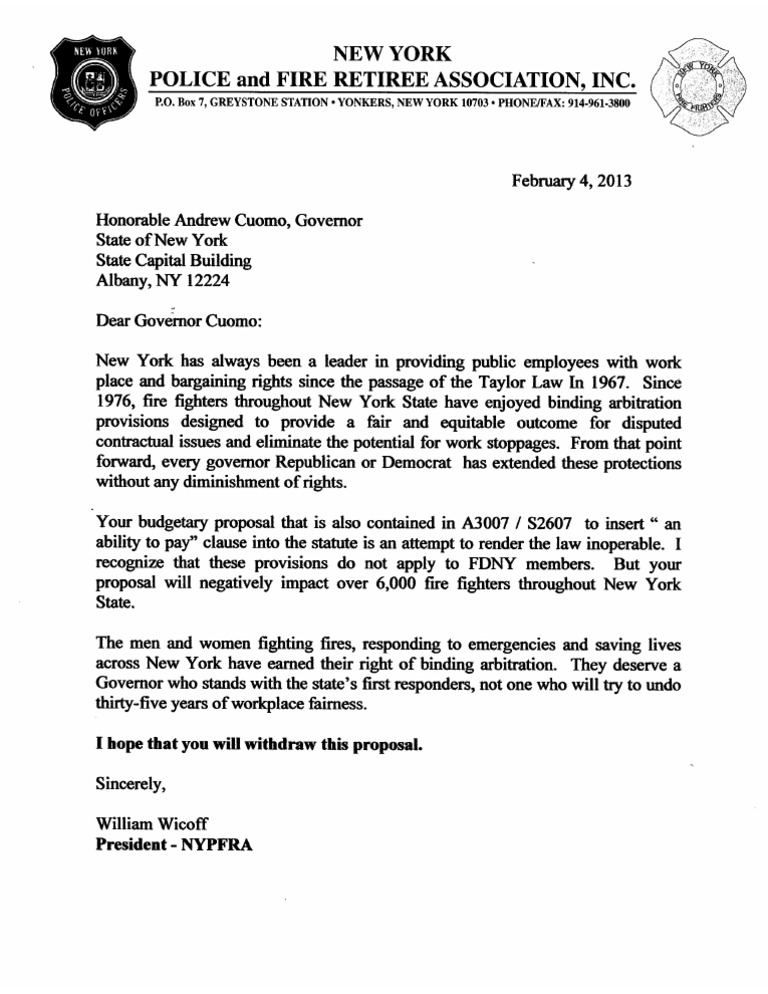 NEW YORK
POLICE OFFICERS

NEW YORK
POLICE and FIRE RETIREE ASSOCIATION, INC.
P.O. Box 7, GREYSTONE STATION • YONKERS, NEW YORK 10703 • PHONE/FAX: 914-961-3800

NEW YORK
FIRE FIGHTERS

February 4, 2013

Honorable Andrew Cuomo, Governor
State of New York
State Capital Building
Albany, NY 12224

Dear Governor Cuomo:

New York has always been a leader in providing public employees with work place and bargaining rights since the passage of the Taylor Law In 1967. Since 1976, fire fighters throughout New York State have enjoyed binding arbitration provisions designed to provide a fair and equitable outcome for disputed contractual issues and eliminate the potential for work stoppages. From that point forward, every governor Republican or Democrat has extended these protections without any diminishment of rights.

Your budgetary proposal that is also contained in A3007 / S2607 to insert " an ability to pay" clause into the statute is an attempt to render the law inoperable. I recognize that these provisions do not apply to FDNY members. But your proposal will negatively impact over 6,000 fire fighters throughout New York State.

The men and women fighting fires, responding to emergencies and saving lives across New York have earned their right of binding arbitration. They deserve a Governor who stands with the state's first responders, not one who will try to undo thirty-five years of workplace fairness.

I hope that you will withdraw this proposal.

Sincerely,

William Wicoff
President - NYPFRA